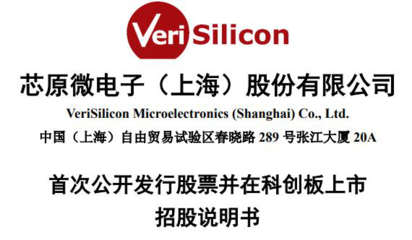 VeriSilicon

芯原微电子（上海）股份有限公司
VeriSilicon Microelectronics (Shanghai) Co., Ltd.
中国（上海）自由贸易试验区春晓路 289 号张江大厦 20A

首次公开发行股票并在科创板上市
招股说明书